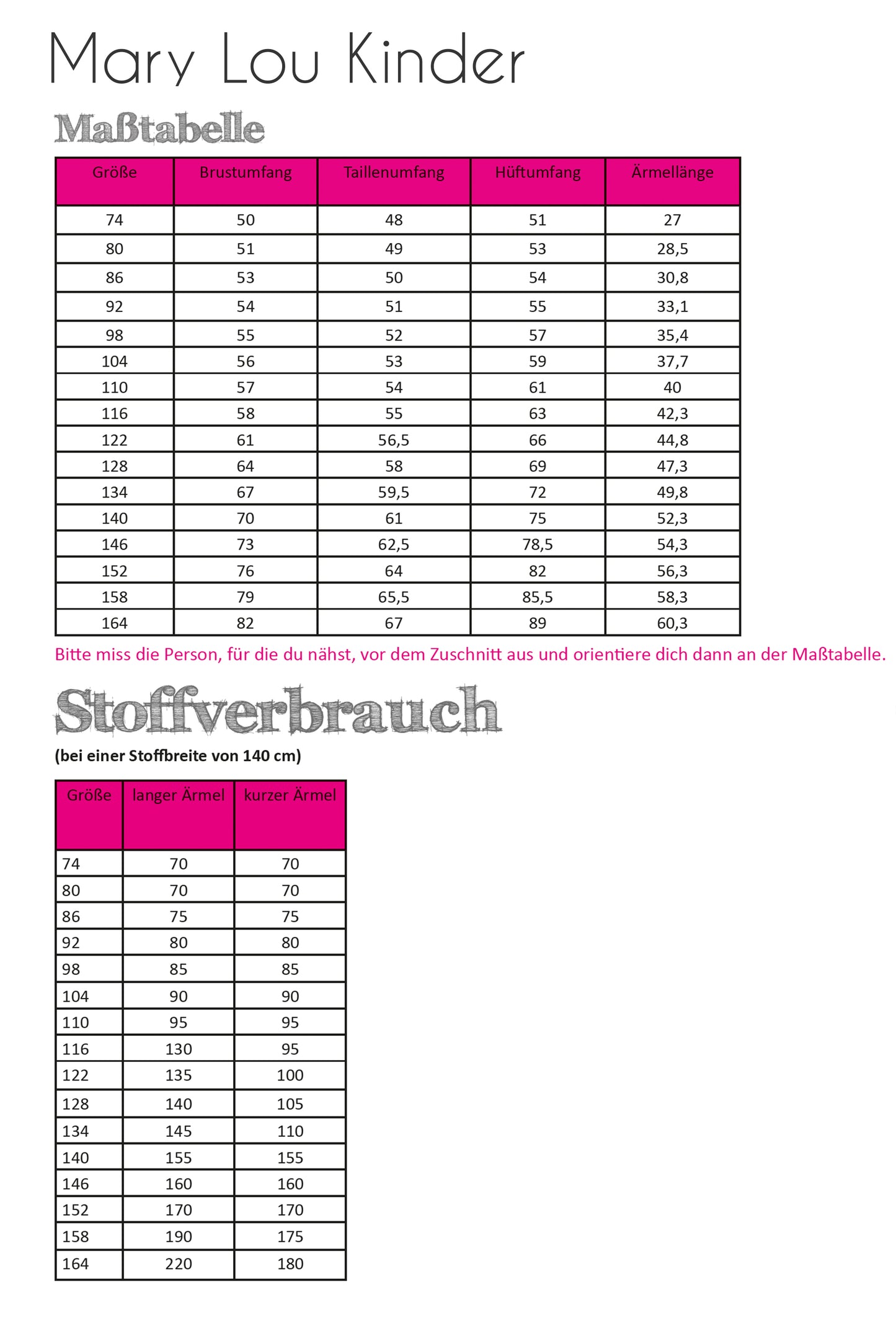 Mary Lou Kinder

Maßtabelle

| Größe | Brustumfang | Taillenumfang | Hüftumfang | Ärmellänge |
|---|---|---|---|---|
| 74 | 50 | 48 | 51 | 27 |
| 80 | 51 | 49 | 53 | 28,5 |
| 86 | 53 | 50 | 54 | 30,8 |
| 92 | 54 | 51 | 55 | 33,1 |
| 98 | 55 | 52 | 57 | 35,4 |
| 104 | 56 | 53 | 59 | 37,7 |
| 110 | 57 | 54 | 61 | 40 |
| 116 | 58 | 55 | 63 | 42,3 |
| 122 | 61 | 56,5 | 66 | 44,8 |
| 128 | 64 | 58 | 69 | 47,3 |
| 134 | 67 | 59,5 | 72 | 49,8 |
| 140 | 70 | 61 | 75 | 52,3 |
| 146 | 73 | 62,5 | 78,5 | 54,3 |
| 152 | 76 | 64 | 82 | 56,3 |
| 158 | 79 | 65,5 | 85,5 | 58,3 |
| 164 | 82 | 67 | 89 | 60,3 |

Bitte miss die Person, für die du nähst, vor dem Zuschnitt aus und orientiere dich dann an der Maßtabelle.

Stoffverbrauch

(bei einer Stoffbreite von 140 cm)

| Größe | langer Ärmel | kurzer Ärmel |
|---|---|---|
| 74 | 70 | 70 |
| 80 | 70 | 70 |
| 86 | 75 | 75 |
| 92 | 80 | 80 |
| 98 | 85 | 85 |
| 104 | 90 | 90 |
| 110 | 95 | 95 |
| 116 | 130 | 95 |
| 122 | 135 | 100 |
| 128 | 140 | 105 |
| 134 | 145 | 110 |
| 140 | 155 | 155 |
| 146 | 160 | 160 |
| 152 | 170 | 170 |
| 158 | 190 | 175 |
| 164 | 220 | 180 |